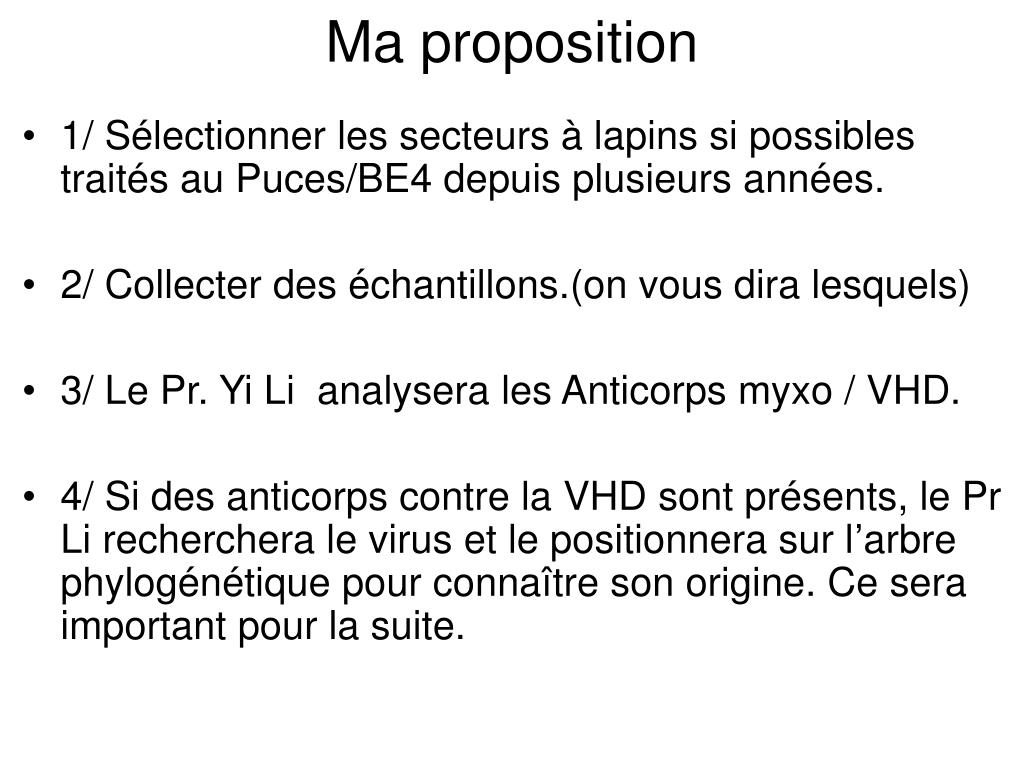 Ma proposition

• 1/ Sélectionner les secteurs à lapins si possibles traités au Puces/BE4 depuis plusieurs années.

• 2/ Collecter des échantillons.(on vous dira lesquels)

• 3/ Le Pr. Yi Li analysera les Anticorps myxo / VHD.

• 4/ Si des anticorps contre la VHD sont présents, le Pr Li recherchera le virus et le positionnera sur l’arbre phylogénétique pour connaître son origine. Ce sera important pour la suite.